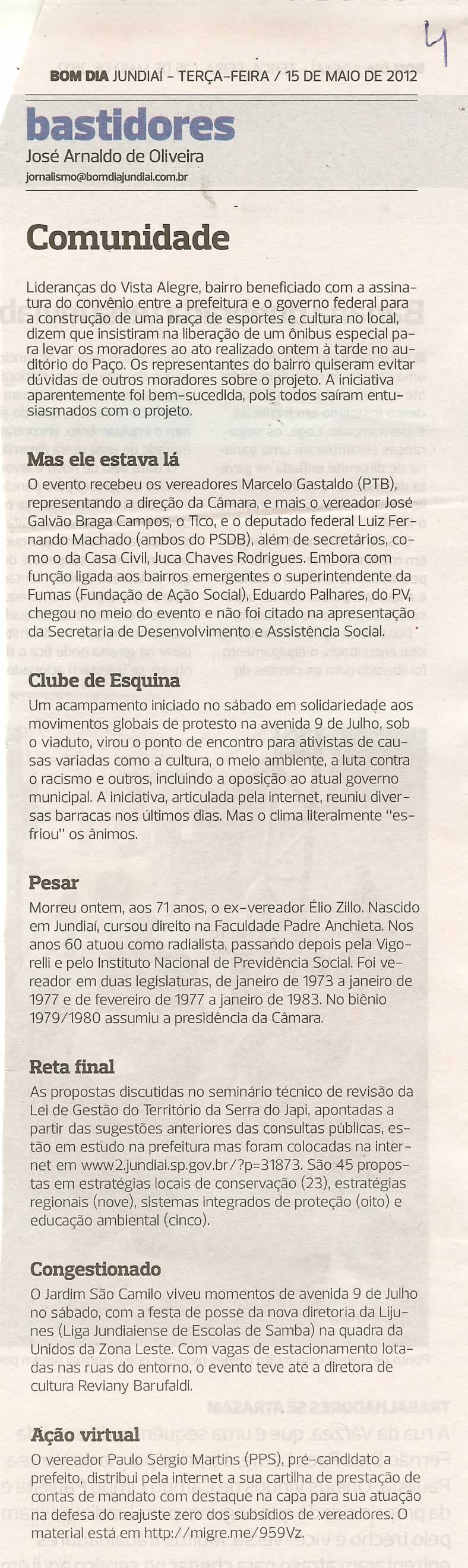 4

BOM DIA JUNDIAÍ - TERÇA-FEIRA / 15 DE MAIO DE 2012

bastidores
José Arnaldo de Oliveira
jornalismo@bomdiajundiai.com.br

Comunidade

Lideranças do Vista Alegre, bairro beneficiado com a assinatura do convênio entre a prefeitura e o governo federal para a construção de uma praça de esportes e cultura no local, dizem que insistiram na liberação de um ônibus especial para levar os moradores ao ato realizado ontem à tarde no auditório do Paço. Os representantes do bairro quiseram evitar dúvidas de outros moradores sobre o projeto. A iniciativa aparentemente foi bem-sucedida, pois todos saíram entusiasmados com o projeto.

Mas ele estava lá
O evento recebeu os vereadores Marcelo Gastaldo (PTB), representando a direção da Câmara, e mais o vereador José Galvão Braga Campos, o Tico, e o deputado federal Luiz Fernando Machado (ambos do PSDB), além de secretários, como o da Casa Civil, Juca Chaves Rodrigues. Embora com função ligada aos bairros emergentes o superintendente da Fumas (Fundação de Ação Social), Eduardo Palhares, do PV, chegou no meio do evento e não foi citado na apresentação da Secretaria de Desenvolvimento e Assistência Social.

Clube de Esquina
Um acampamento iniciado no sábado em solidariedade aos movimentos globais de protesto na avenida 9 de Julho, sob o viaduto, virou o ponto de encontro para ativistas de causas variadas como a cultura, o meio ambiente, a luta contra o racismo e outros, incluindo a oposição ao atual governo municipal. A iniciativa, articulada pela internet, reuniu diversas barracas nos últimos dias. Mas o clima literalmente "esfriou" os ânimos.

Pesar
Morreu ontem, aos 71 anos, o ex-vereador Élio Zillo. Nascido em Jundiaí, cursou direito na Faculdade Padre Anchieta. Nos anos 60 atuou como radialista, passando depois pela Vigorelli e pelo Instituto Nacional de Previdência Social. Foi vereador em duas legislaturas, de janeiro de 1973 a janeiro de 1977 e de fevereiro de 1977 a janeiro de 1983. No biênio 1979/1980 assumiu a presidência da Câmara.

Reta final
As propostas discutidas no seminário técnico de revisão da Lei de Gestão do Território da Serra do Japi, apontadas a partir das sugestões anteriores das consultas públicas, estão em estudo na prefeitura mas foram colocadas na internet em www2.jundiai.sp.gov.br/?p=31873. São 45 propostas em estratégias locais de conservação (23), estratégias regionais (nove), sistemas integrados de proteção (oito) e educação ambiental (cinco).

Congestionado
O Jardim São Camilo viveu momentos de avenida 9 de Julho no sábado, com a festa de posse da nova diretoria da Lijunes (Liga Jundiaiense de Escolas de Samba) na quadra da Unidos da Zona Leste. Com vagas de estacionamento lotadas nas ruas do entorno, o evento teve até a diretora de cultura Reviany Barufaldi.

Ação virtual
O vereador Paulo Sérgio Martins (PPS), pré-candidato a prefeito, distribui pela internet a sua cartilha de prestação de contas de mandato com destaque na capa para sua atuação na defesa do reajuste zero dos subsídios de vereadores. O material está em http://migre.me/959Vz.